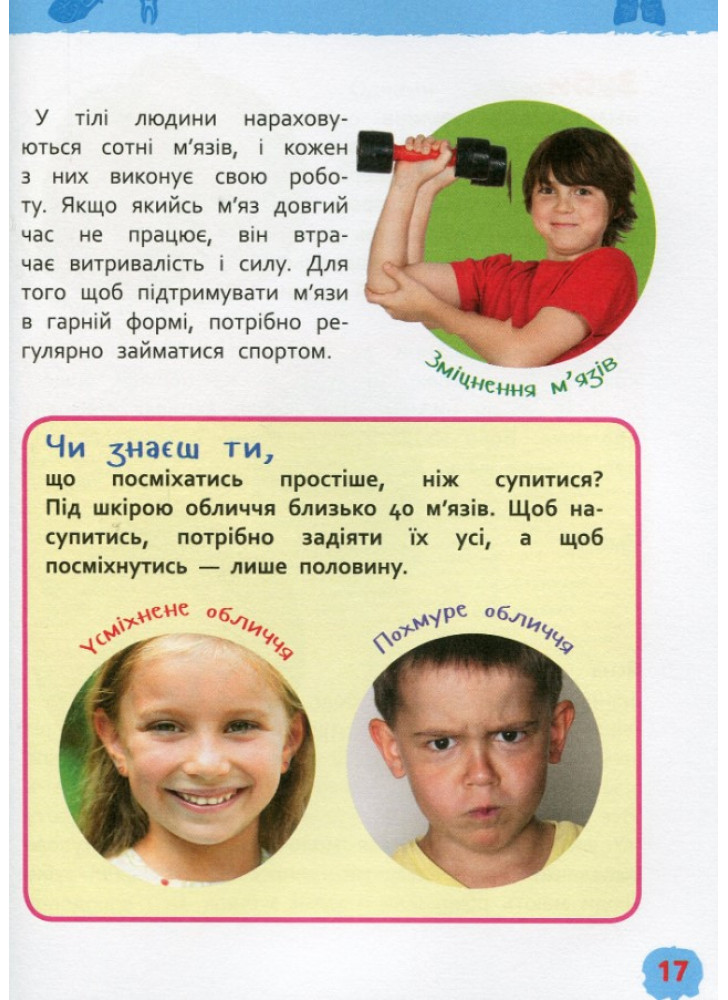 У тілі людини нараховуються сотні м'язів, і кожен з них виконує свою роботу. Якщо якийсь м'яз довгий час не працює, він втрачає витривалість і силу. Для того щоб підтримувати м'язи в гарній формі, потрібно регулярно займатися спортом.

Зміцнення м'язів

Чи знаєш ти,
що посміхатись простіше, ніж супитися? Під шкірою обличчя близько 40 м'язів. Щоб насупитись, потрібно задіяти їх усі, а щоб посміхнутись — лише половину.

Усміхнене обличчя

Похмуре обличчя

17